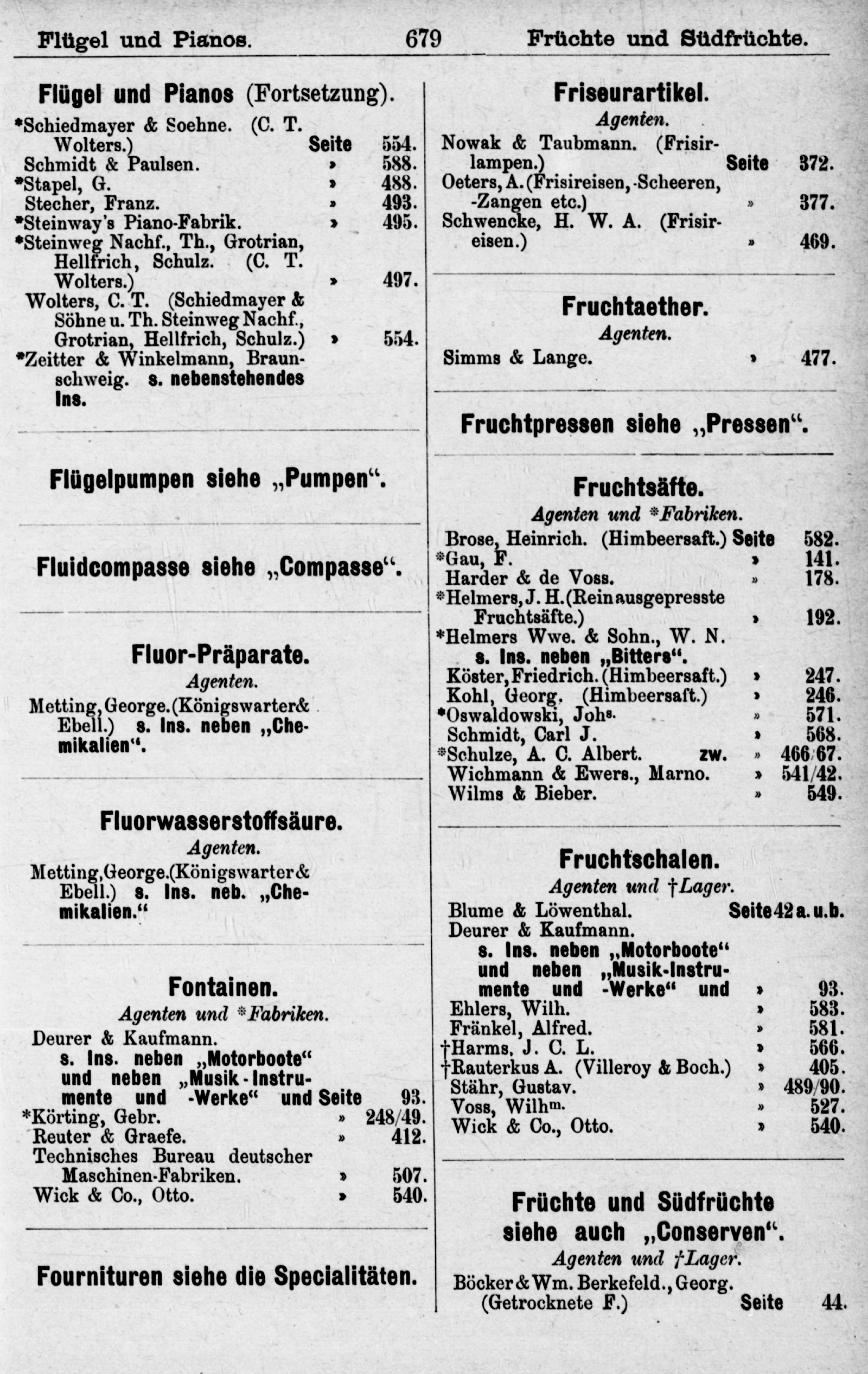 Flügel und Pianos. 679 Früchte und Südfrüchte.

Flügel und Pianos (Fortsetzung).

*Schiedmayer & Soehne. (C. T. Wolters.) Seite 554.
Schmidt & Paulsen. » 588.
*Stapel, G. » 488.
Stecher, Franz. » 493.
*Steinway's Piano-Fabrik. » 495.
*Steinweg Nachf., Th., Grotrian, Hellfrich, Schulz. (C. T. Wolters.) » 497.
Wolters, C. T. (Schiedmayer & Söhne u. Th. Steinweg Nachf., Grotrian, Hellfrich, Schulz.) » 554.
*Zeitter & Winkelmann, Braunschweig. s. nebenstehendes Ins.

Flügelpumpen siehe „Pumpen“.

Fluidcompasse siehe „Compasse“.

Fluor-Präparate.
Agenten.
Metting, George. (Königswarter & Ebell.) s. Ins. neben „Chemikalien“.

Fluorwasserstoffsäure.
Agenten.
Metting, George. (Königswarter & Ebell.) s. Ins. neb. „Chemikalien.“

Fontainen.
Agenten und *Fabriken.
Deurer & Kaufmann. s. Ins. neben „Motorboote“ und neben „Musik-Instrumente und -Werke“ und Seite 93.
*Körting, Gebr. » 248/49.
Reuter & Graefe. » 412.
Technisches Bureau deutscher Maschinen-Fabriken. » 507.
Wick & Co., Otto. » 540.

Fournituren siehe die Specialitäten.

Friseurartikel.
Agenten.
Nowak & Taubmann. (Frisirlampen.) Seite 372.
Oeters, A. (Frisireisen, -Scheeren, -Zangen etc.) » 377.
Schwencke, H. W. A. (Frisireisen.) » 469.

Fruchtaether.
Agenten.
Simms & Lange. » 477.

Fruchtpressen siehe „Pressen“.

Fruchtsäfte.
Agenten und *Fabriken.
Brose, Heinrich. (Himbeersaft.) Seite 582.
*Gau, F. » 141.
Harder & de Voss. » 178.
*Helmers, J. H. (Rein ausgepresste Fruchtsäfte.) » 192.
*Helmers Wwe. & Sohn., W. N. s. Ins. neben „Bitters“.
Köster, Friedrich. (Himbeersaft.) » 247.
Kohl, Georg. (Himbeersaft.) » 246.
*Oswaldowski, Johs. » 571.
Schmidt, Carl J. » 568.
*Schulze, A. C. Albert. zw. » 466/67.
Wichmann & Ewers., Marno. » 541/42.
Wilms & Bieber. » 549.

Fruchtschalen.
Agenten und †Lager.
Blume & Löwenthal. Seite 42 a. u. b.
Deurer & Kaufmann. s. Ins. neben „Motorboote“ und neben „Musik-Instrumente und -Werke“ und » 93.
Ehlers, Wilh. » 583.
Fränkel, Alfred. » 581.
†Harms, J. C. L. » 566.
†Rauterkus A. (Villeroy & Boch.) » 405.
Stähr, Gustav. » 489/90.
Voss, Wilhm. » 527.
Wick & Co., Otto. » 540.

Früchte und Südfrüchte siehe auch „Conserven“.
Agenten und †Lager.
Böcker & Wm. Berkefeld., Georg. (Getrocknete F.) Seite 44.